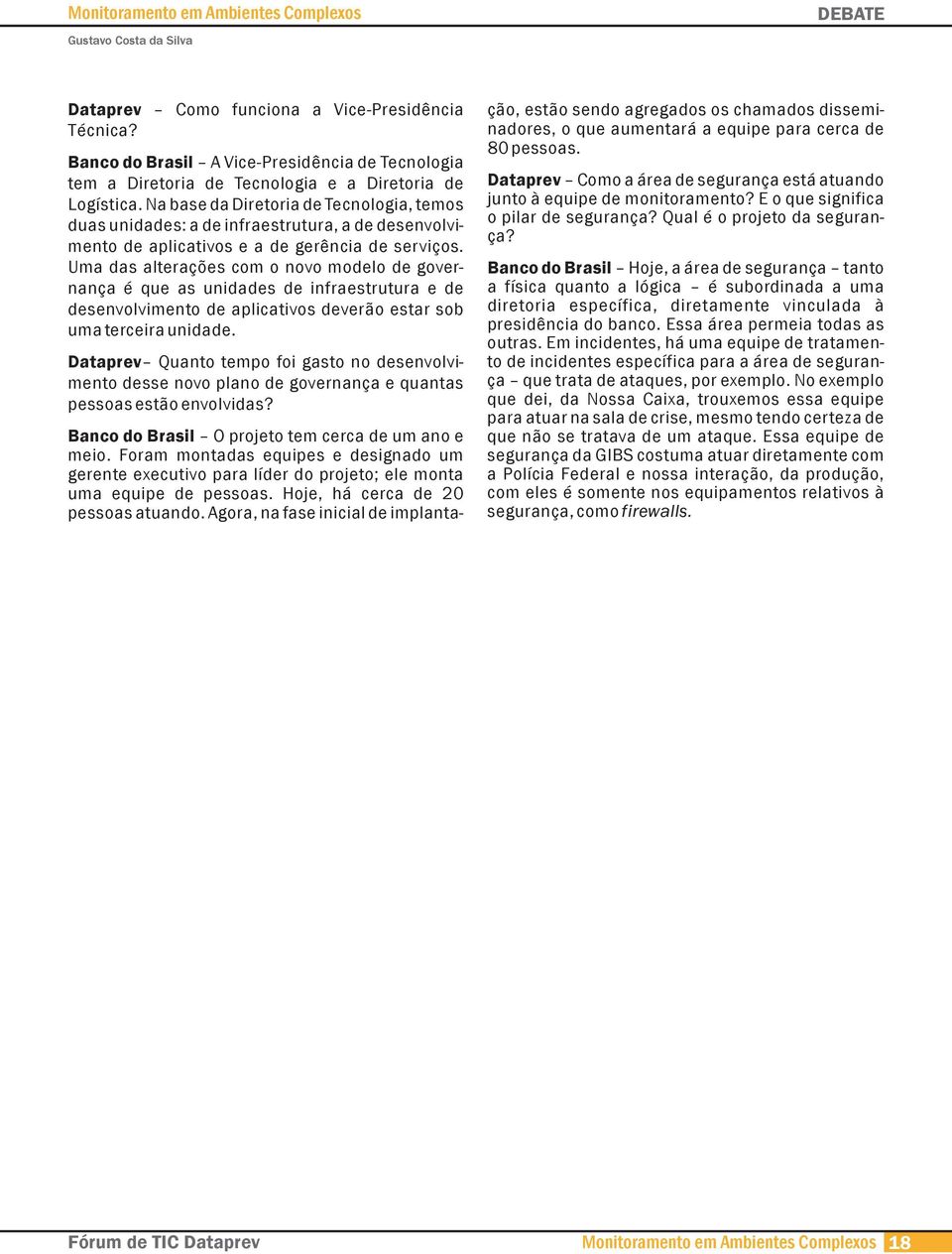 Monitoramento em Ambientes Complexos

DEBATE

Gustavo Costa da Silva

Dataprev – Como funciona a Vice-Presidência Técnica?

Banco do Brasil – A Vice-Presidência de Tecnologia tem a Diretoria de Tecnologia e a Diretoria de Logística. Na base da Diretoria de Tecnologia, temos duas unidades: a de infraestrutura, a de desenvolvimento de aplicativos e a de gerência de serviços. Uma das alterações com o novo modelo de governança é que as unidades de infraestrutura e de desenvolvimento de aplicativos deverão estar sob uma terceira unidade.

Dataprev– Quanto tempo foi gasto no desenvolvimento desse novo plano de governança e quantas pessoas estão envolvidas?

Banco do Brasil – O projeto tem cerca de um ano e meio. Foram montadas equipes e designado um gerente executivo para líder do projeto; ele monta uma equipe de pessoas. Hoje, há cerca de 20 pessoas atuando. Agora, na fase inicial de implantação, estão sendo agregados os chamados disseminadores, o que aumentará a equipe para cerca de 80 pessoas.

Dataprev – Como a área de segurança está atuando junto à equipe de monitoramento? E o que significa o pilar de segurança? Qual é o projeto da segurança?

Banco do Brasil – Hoje, a área de segurança – tanto a física quanto a lógica – é subordinada a uma diretoria específica, diretamente vinculada à presidência do banco. Essa área permeia todas as outras. Em incidentes, há uma equipe de tratamento de incidentes específica para a área de segurança – que trata de ataques, por exemplo. No exemplo que dei, da Nossa Caixa, trouxemos essa equipe para atuar na sala de crise, mesmo tendo certeza de que não se tratava de um ataque. Essa equipe de segurança da GIBS costuma atuar diretamente com a Polícia Federal e nossa interação, da produção, com eles é somente nos equipamentos relativos à segurança, como firewalls.

Fórum de TIC Dataprev

Monitoramento em Ambientes Complexos 18